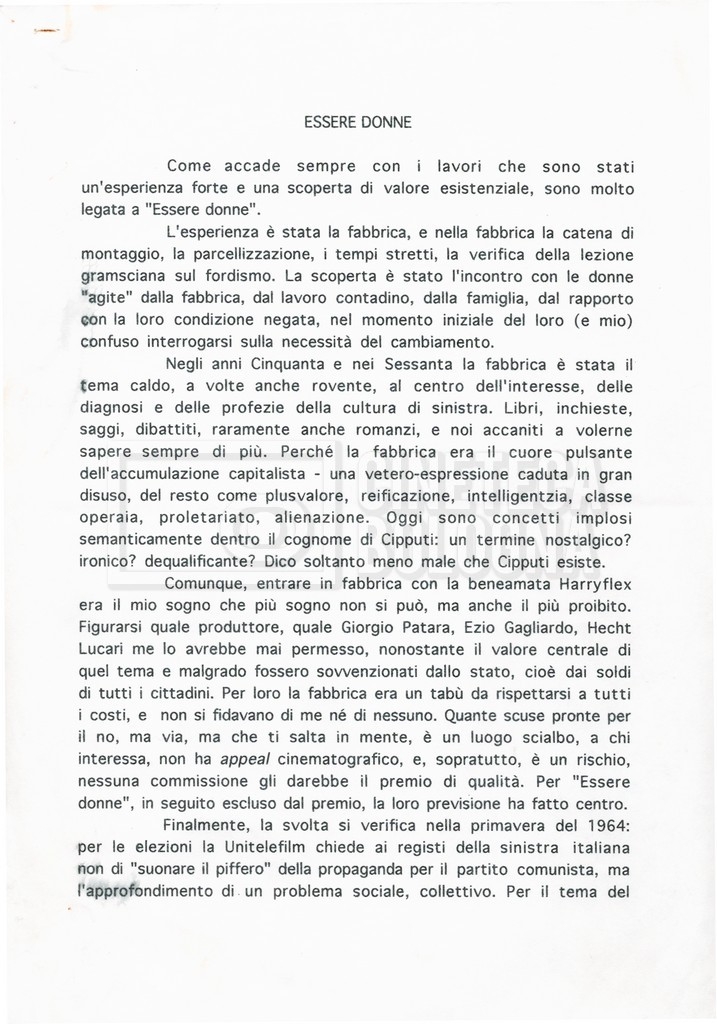 ESSERE DONNE

Come accade sempre con i lavori che sono stati un'esperienza forte e una scoperta di valore esistenziale, sono molto legata a "Essere donne".

L'esperienza è stata la fabbrica, e nella fabbrica la catena di montaggio, la parcellizzazione, i tempi stretti, la verifica della lezione gramsciana sul fordismo. La scoperta è stato l'incontro con le donne "agite" dalla fabbrica, dal lavoro contadino, dalla famiglia, dal rapporto con la loro condizione negata, nel momento iniziale del loro (e mio) confuso interrogarsi sulla necessità del cambiamento.

Negli anni Cinquanta e nei Sessanta la fabbrica è stata il tema caldo, a volte anche rovente, al centro dell'interesse, delle diagnosi e delle profezie della cultura di sinistra. Libri, inchieste, saggi, dibattiti, raramente anche romanzi, e noi accaniti a volerne sapere sempre di più. Perché la fabbrica era il cuore pulsante dell'accumulazione capitalista - una vetero-espressione caduta in gran disuso, del resto come plusvalore, reificazione, intelligentzia, classe operaia, proletariato, alienazione. Oggi sono concetti implosi semanticamente dentro il cognome di Cipputi: un termine nostalgico? ironico? dequalificante? Dico soltanto meno male che Cipputi esiste.

Comunque, entrare in fabbrica con la beneamata Harryflex era il mio sogno che più sogno non si può, ma anche il più proibito. Figurarsi quale produttore, quale Giorgio Patara, Ezio Gagliardo, Hecht Lucari me lo avrebbe mai permesso, nonostante il valore centrale di quel tema e malgrado fossero sovvenzionati dallo stato, cioè dai soldi di tutti i cittadini. Per loro la fabbrica era un tabù da rispettarsi a tutti i costi, e non si fidavano di me né di nessuno. Quante scuse pronte per il no, ma via, ma che ti salta in mente, è un luogo scialbo, a chi interessa, non ha appeal cinematografico, e, sopratutto, è un rischio, nessuna commissione gli darebbe il premio di qualità. Per "Essere donne", in seguito escluso dal premio, la loro previsione ha fatto centro.

Finalmente, la svolta si verifica nella primavera del 1964: per le elezioni la Unitelefilm chiede ai registi della sinistra italiana non di "suonare il piffero" della propaganda per il partito comunista, ma l'approfondimento di un problema sociale, collettivo. Per il tema del